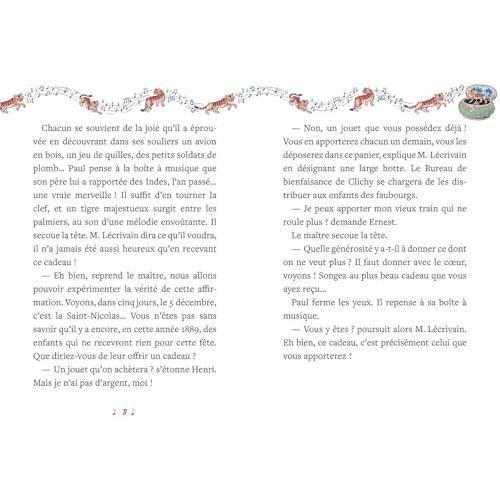 Chacun se souvient de la joie qu'il a éprouvée en découvrant dans ses souliers un avion en bois, un jeu de quilles, des petits soldats de plomb… Paul pense à la boîte à musique que son père lui a rapportée des Indes, l'an passé… une vraie merveille ! Il suffit d'en tourner la clef, et un tigre majestueux surgit entre les palmiers, au son d'une mélodie envoûtante. Il secoue la tête. M. Lécrivain dira ce qu'il voudra, il n'a jamais été aussi heureux qu'en recevant ce cadeau !

— Eh bien, reprend le maître, nous allons pouvoir expérimenter la vérité de cette affirmation. Voyons, dans cinq jours, le 5 décembre, c'est la Saint-Nicolas… Vous n'êtes pas sans savoir qu'il y a encore, en cette année 1889, des enfants qui ne recevront rien pour cette fête. Que diriez-vous de leur offrir un cadeau ?

— Un jouet qu'on achètera ? s'étonne Henri. Mais je n'ai pas d'argent, moi !

8

— Non, un jouet que vous possédez déjà ! Vous en apporterez chacun un demain, vous les déposerez dans ce panier, explique M. Lécrivain en désignant une large hotte. Le Bureau de bienfaisance de Clichy se chargera de les distribuer aux enfants des faubourgs.

— Je peux apporter mon vieux train qui ne roule plus ? demande Ernest.

Le maître secoue la tête.

— Quelle générosité y a-t-il à donner ce dont on ne veut plus ? Il faut donner avec le cœur, voyons ! Songez au plus beau cadeau que vous ayez reçu…

Paul ferme les yeux. Il repense à sa boîte à musique.

— Vous y êtes ? poursuit alors M. Lécrivain. Eh bien, ce cadeau, c'est précisément celui que vous apporterez !